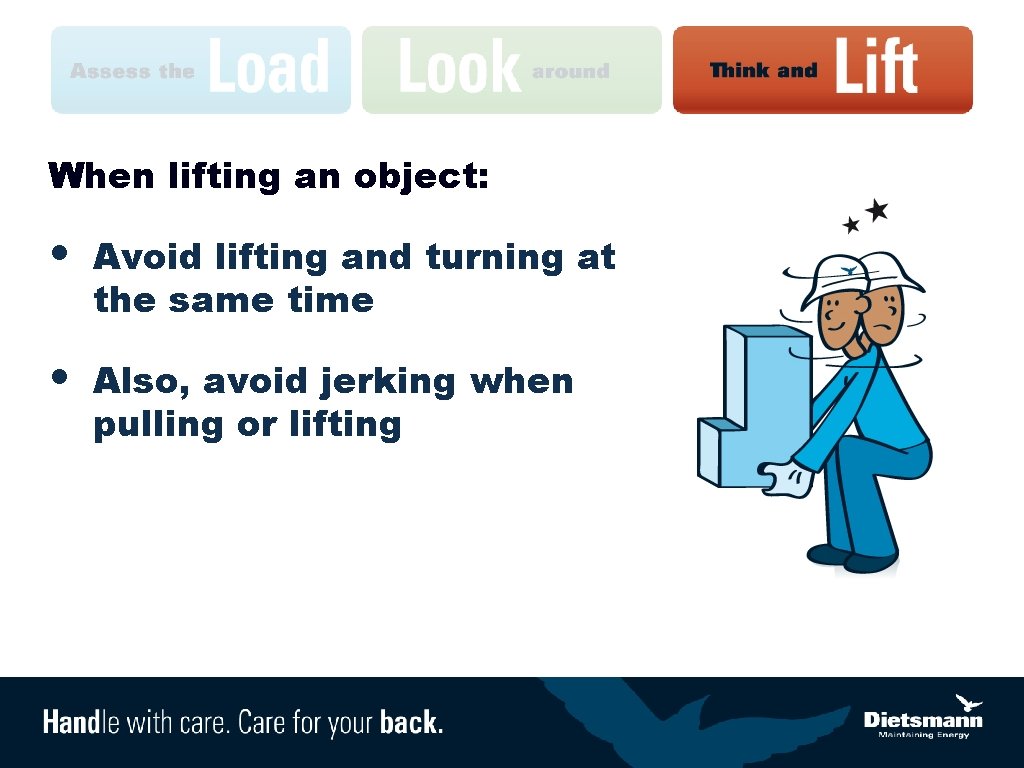 Assess the Load

Look around

Think and Lift

When lifting an object:

• Avoid lifting and turning at the same time

• Also, avoid jerking when pulling or lifting

Handle with care. Care for your back.

Dietsmann
Maintaining Energy